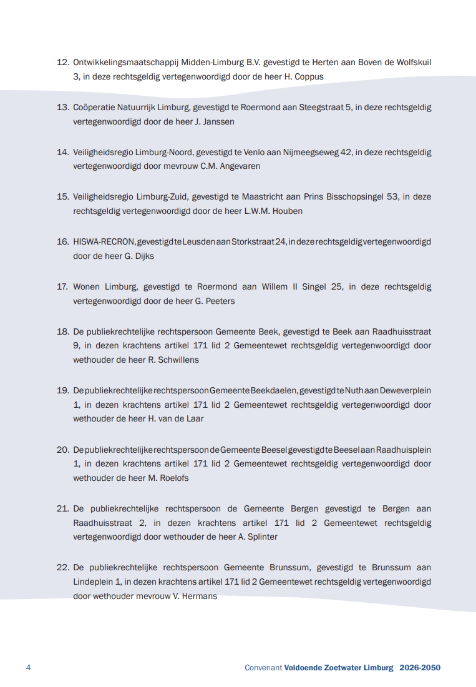 12. Ontwikkelingsmaatschappij Midden-Limburg B.V. gevestigd te Herten aan Boven de Wolfskuil 3, in deze rechtsgeldig vertegenwoordigd door de heer H. Coppus

13. Coöperatie Natuurrijk Limburg, gevestigd te Roermond aan Steegstraat 5, in deze rechtsgeldig vertegenwoordigd door de heer J. Janssen

14. Veiligheidsregio Limburg-Noord, gevestigd te Venlo aan Nijmeegseweg 42, in deze rechtsgeldig vertegenwoordigd door mevrouw C.M. Angevaren

15. Veiligheidsregio Limburg-Zuid, gevestigd te Maastricht aan Prins Bisschopsingel 53, in deze rechtsgeldig vertegenwoordigd door de heer L.W.M. Houben

16. HISWA-RECRON, gevestigd te Leusden aan Storkstraat 24, in deze rechtsgeldig vertegenwoordigd door de heer G. Dijks

17. Wonen Limburg, gevestigd te Roermond aan Willem II Singel 25, in deze rechtsgeldig vertegenwoordigd door de heer G. Peeters

18. De publiekrechtelijke rechtspersoon Gemeente Beek, gevestigd te Beek aan Raadhuisstraat 9, in dezen krachtens artikel 171 lid 2 Gemeentewet rechtsgeldig vertegenwoordigd door wethouder de heer R. Schwillens

19. De publiekrechtelijke rechtspersoon Gemeente Beekdaelen, gevestigd te Nuth aan Deweverplein 1, in dezen krachtens artikel 171 lid 2 Gemeentewet rechtsgeldig vertegenwoordigd door wethouder de heer H. van de Laar

20. De publiekrechtelijke rechtspersoon de Gemeente Beesel gevestigd te Beesel aan Raadhuisplein 1, in dezen krachtens artikel 171 lid 2 Gemeentewet rechtsgeldig vertegenwoordigd door wethouder de heer M. Roelofs

21. De publiekrechtelijke rechtspersoon de Gemeente Bergen gevestigd te Bergen aan Raadhuisstraat 2, in dezen krachtens artikel 171 lid 2 Gemeentewet rechtsgeldig vertegenwoordigd door wethouder de heer A. Splinter

22. De publiekrechtelijke rechtspersoon Gemeente Brunssum, gevestigd te Brunssum aan Lindeplein 1, in dezen krachtens artikel 171 lid 2 Gemeentewet rechtsgeldig vertegenwoordigd door wethouder mevrouw V. Hermans

4

Convenant Voldoende Zoetwater Limburg 2026-2050